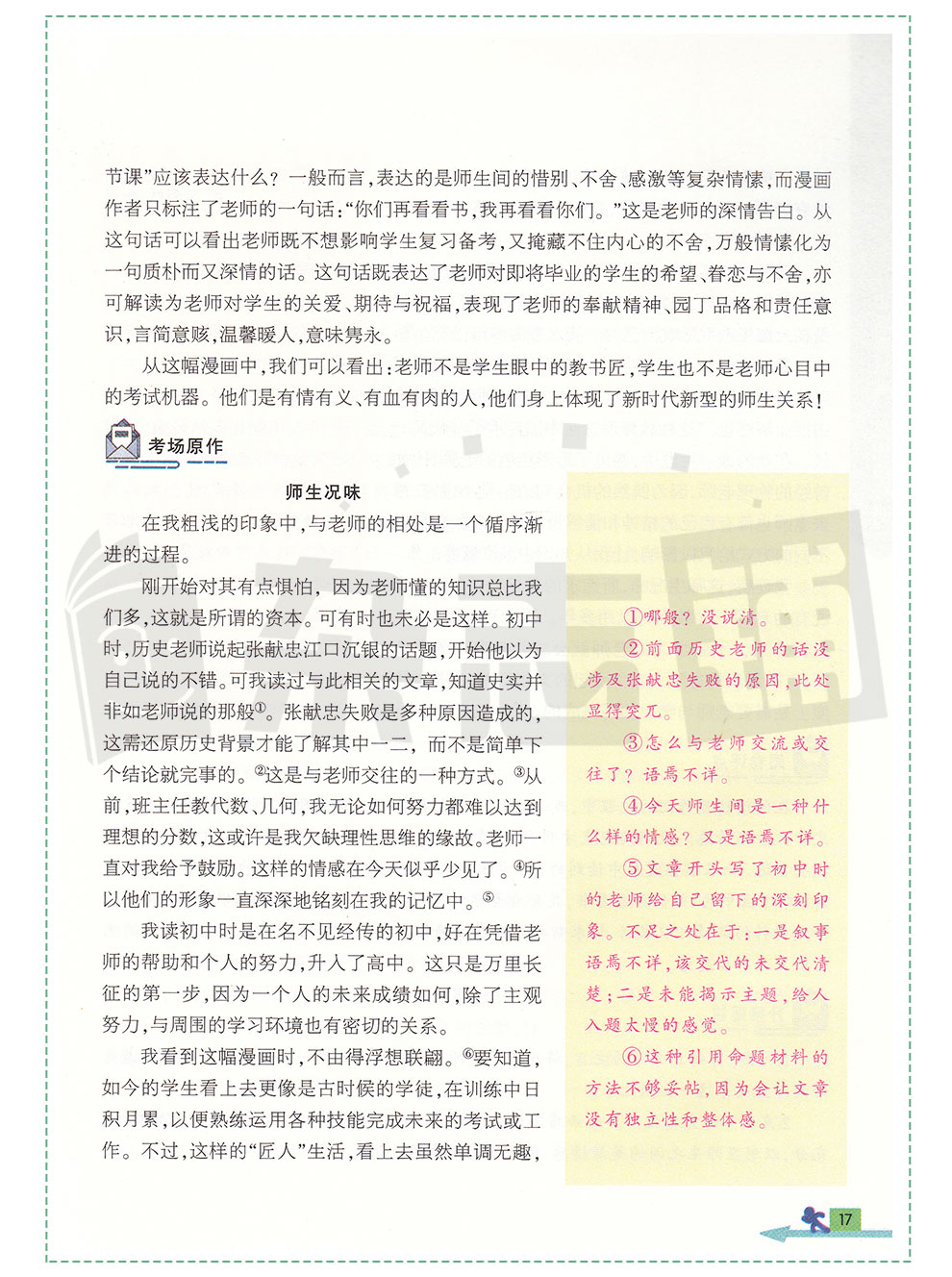 节课”应该表达什么？一般而言，表达的是师生间的惜别、不舍、感激等复杂情愫，而漫画作者只标注了老师的一句话：“你们再看看书，我再看看你们。”这是老师的深情告白。从这句话可以看出老师既不想影响学生复习备考，又掩藏不住内心的不舍，万般情愫化为一句质朴而又深情的话。这句话既表达了老师对即将毕业的学生的希望、眷恋与不舍，亦可解读为老师对学生的关爱、期待与祝福，表现了老师的奉献精神、园丁品格和责任意识，言简意赅，温馨暖人，意味隽永。

从这幅漫画中，我们可以看出：老师不是学生眼中的教书匠，学生也不是老师心目中的考试机器。他们是有情有义、有血有肉的人，他们身上体现了新时代新型的师生关系！

考场原作

师生况味

在我粗浅的印象中，与老师的相处是一个循序渐进的过程。

刚开始对其有点惧怕，因为老师懂的知识总比我们多，这就是所谓的资本。可有时也未必是这样。初中时，历史老师说起张献忠江口沉银的话题，开始他以为自己说的不错。可我读过与此相关的文章，知道史实并非如老师说的那般①。张献忠失败是多种原因造成的，这需还原历史背景才能了解其中一二，而不是简单下个结论就完事的。②这是与老师交往的一种方式。③从前，班主任教代数、几何，我无论如何努力都难以达到理想的分数，这或许是我欠缺理性思维的缘故。老师一直对我给予鼓励。这样的情感在今天似乎少见了。④所以他们的形象一直深深地铭刻在我的记忆中。⑤

我读初中时是在名不见经传的初中，好在凭借老师的帮助和个人的努力，升入了高中。这只是万里长征的第一步，因为一个人的未来成绩如何，除了主观努力，与周围的学习环境也有密切的关系。

我看到这幅漫画时，不由得浮想联翩。⑥要知道，如今的学生看上去更像是古时候的学徒，在训练中日积月累，以便熟练运用各种技能完成未来的考试或工作。不过，这样的“匠人”生活，看上去虽然单调无趣，

①哪般？没说清。

②前面历史老师的话没涉及张献忠失败的原因，此处显得突兀。

③怎么与老师交流或交往了？语焉不详。

④今天师生间是一种什么样的情感？又是语焉不详。

⑤文章开头写了初中时的老师给自己留下的深刻印象。不足之处在于：一是叙事语焉不详，该交代的未交代清楚；二是未能揭示主题，给人入题太慢的感觉。

⑥这种引用命题材料的方法不够妥帖，因为会让文章没有独立性和整体感。

17